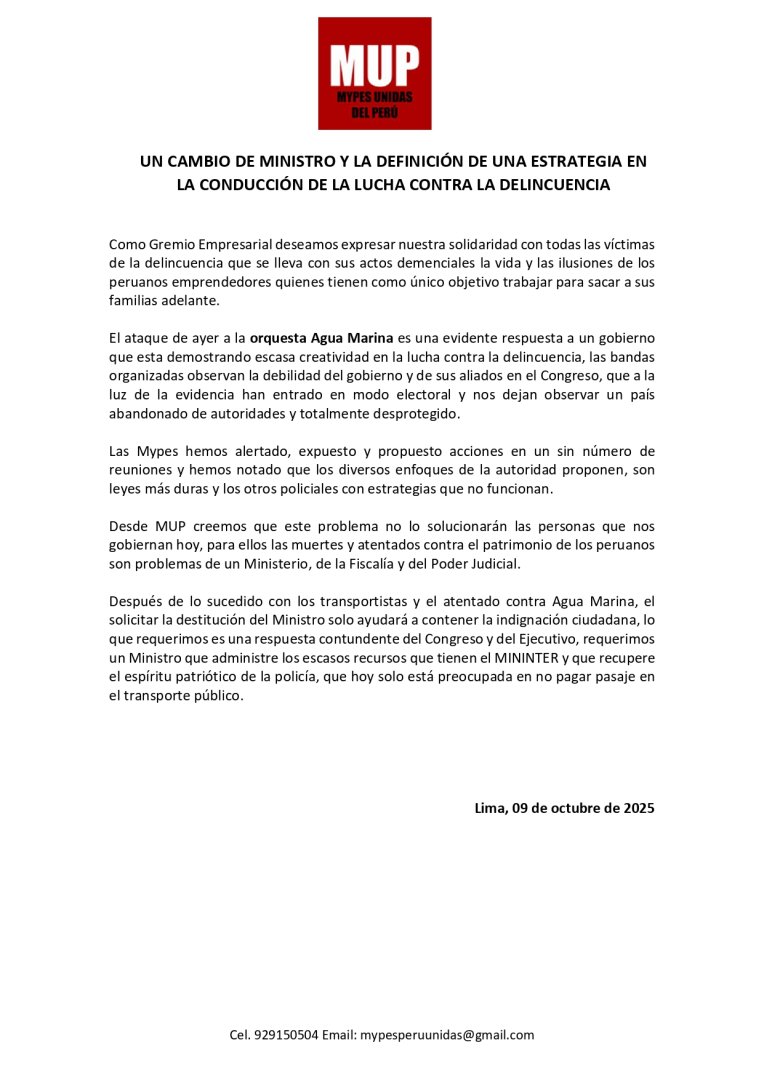 MUP
MYPES UNIDAS DEL PERÚ

UN CAMBIO DE MINISTRO Y LA DEFINICIÓN DE UNA ESTRATEGIA EN LA CONDUCCIÓN DE LA LUCHA CONTRA LA DELINCUENCIA

Como Gremio Empresarial deseamos expresar nuestra solidaridad con todas las víctimas de la delincuencia que se lleva con sus actos demenciales la vida y las ilusiones de los peruanos emprendedores quienes tienen como único objetivo trabajar para sacar a sus familias adelante.

El ataque de ayer a la orquesta Agua Marina es una evidente respuesta a un gobierno que esta demostrando escasa creatividad en la lucha contra la delincuencia, las bandas organizadas observan la debilidad del gobierno y de sus aliados en el Congreso, que a la luz de la evidencia han entrado en modo electoral y nos dejan observar un país abandonado de autoridades y totalmente desprotegido.

Las Mypes hemos alertado, expuesto y propuesto acciones en un sin número de reuniones y hemos notado que los diversos enfoques de la autoridad proponen, son leyes más duras y los otros policiales con estrategias que no funcionan.

Desde MUP creemos que este problema no lo solucionarán las personas que nos gobiernan hoy, para ellos las muertes y atentados contra el patrimonio de los peruanos son problemas de un Ministerio, de la Fiscalía y del Poder Judicial.

Después de lo sucedido con los transportistas y el atentado contra Agua Marina, el solicitar la destitución del Ministro solo ayudará a contener la indignación ciudadana, lo que requerimos es una respuesta contundente del Congreso y del Ejecutivo, requerimos un Ministro que administre los escasos recursos que tienen el MININTER y que recupere el espíritu patriótico de la policía, que hoy solo está preocupada en no pagar pasaje en el transporte público.

Lima, 09 de octubre de 2025

Cel. 929150504 Email: mypesperuunidas@gmail.com